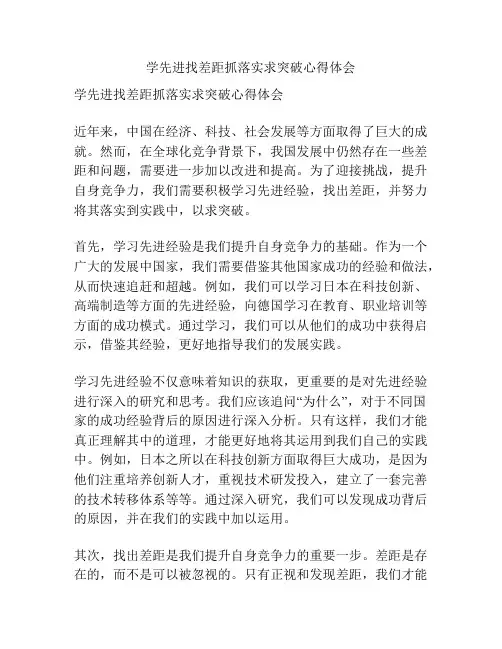 学先进找差距抓落实求突破心得体会

学先进找差距抓落实求突破心得体会

近年来，中国在经济、科技、社会发展等方面取得了巨大的成就。然而，在全球化竞争背景下，我国发展中仍然存在一些差距和问题，需要进一步加以改进和提高。为了迎接挑战，提升自身竞争力，我们需要积极学习先进经验，找出差距，并努力将其落实到实践中，以求突破。

首先，学习先进经验是我们提升自身竞争力的基础。作为一个广大的发展中国家，我们需要借鉴其他国家成功的经验和做法，从而快速追赶和超越。例如，我们可以学习日本在科技创新、高端制造等方面的先进经验，向德国学习在教育、职业培训等方面的成功模式。通过学习，我们可以从他们的成功中获得启示，借鉴其经验，更好地指导我们的发展实践。

学习先进经验不仅意味着知识的获取，更重要的是对先进经验进行深入的研究和思考。我们应该追问“为什么”，对于不同国家的成功经验背后的原因进行深入分析。只有这样，我们才能真正理解其中的道理，才能更好地将其运用到我们自己的实践中。例如，日本之所以在科技创新方面取得巨大成功，是因为他们注重培养创新人才，重视技术研发投入，建立了一套完善的技术转移体系等等。通过深入研究，我们可以发现成功背后的原因，并在我们的实践中加以运用。

其次，找出差距是我们提升自身竞争力的重要一步。差距是存在的，而不是可以被忽视的。只有正视和发现差距，我们才能